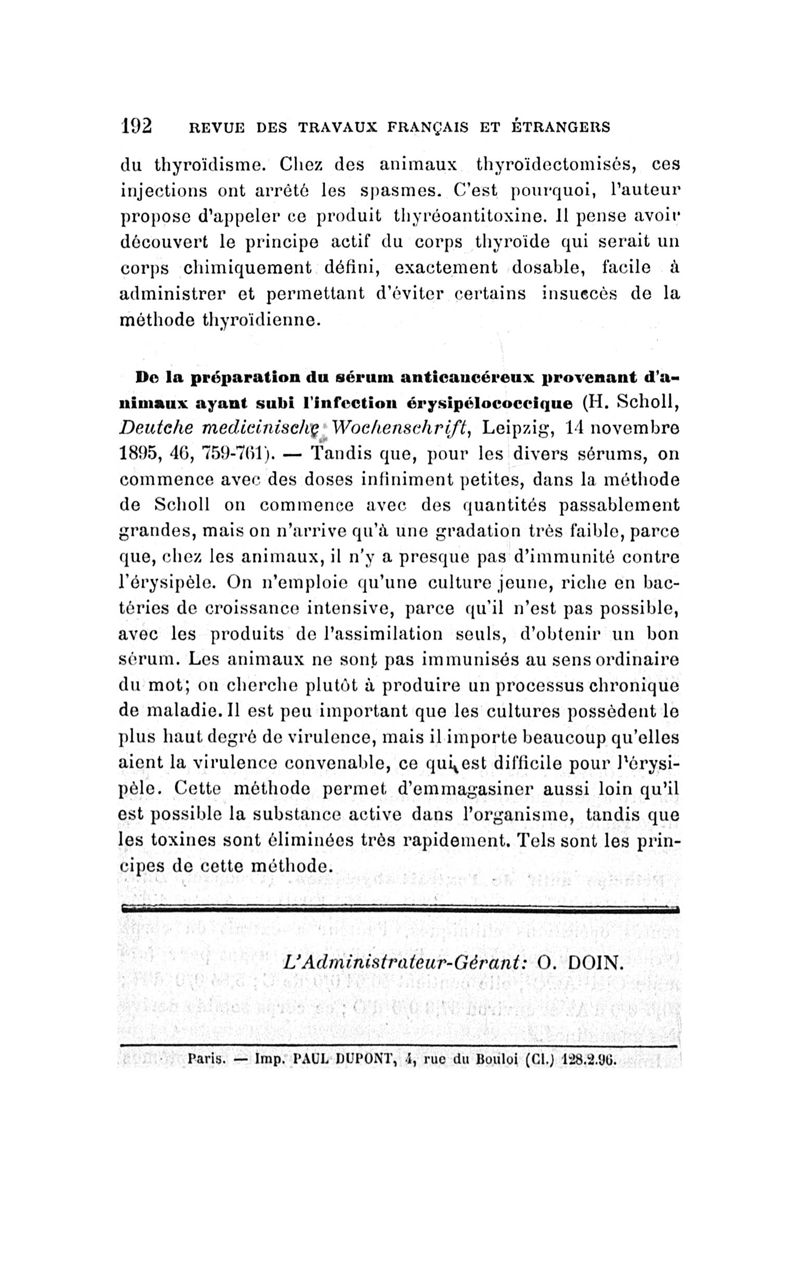 192 REVUE DES TRAVAUX FRANÇAIS ET ÉTRANGERS

du thyroïdisme. Chez des animaux thyroïdectomisés, ces injections ont arrêté les spasmes. C'est pourquoi, l'auteur propose d'appeler ce produit thyréoantitoxine. Il pense avoir découvert le principe actif du corps thyroïde qui serait un corps chimiquement défini, exactement dosable, facile à administrer et permettant d'éviter certains insuccès de la méthode thyroïdienne.

De la préparation du sérum anticancéreux provenant d'animaux ayant subi l'infection érysipélococcique (H. Scholl, Deutche medicinische Wochenschrift, Leipzig, 14 novembre 1895, 46, 759-761). — Tandis que, pour les divers sérums, on commence avec des doses infiniment petites, dans la méthode de Scholl on commence avec des quantités passablement grandes, mais on n'arrive qu'à une gradation très faible, parce que, chez les animaux, il n'y a presque pas d'immunité contre l'érysipèle. On n'emploie qu'une culture jeune, riche en bactéries de croissance intensive, parce qu'il n'est pas possible, avec les produits de l'assimilation seuls, d'obtenir un bon sérum. Les animaux ne sont pas immunisés au sens ordinaire du mot; on cherche plutôt à produire un processus chronique de maladie. Il est peu important que les cultures possèdent le plus haut degré de virulence, mais il importe beaucoup qu'elles aient la virulence convenable, ce qui est difficile pour l'érysipèle. Cette méthode permet d'emmagasiner aussi loin qu'il est possible la substance active dans l'organisme, tandis que les toxines sont éliminées très rapidement. Tels sont les principes de cette méthode.

L'Administrateur-Gérant: O. DOIN.

Paris. — Imp. PAUL DUPONT, 4, rue du Bouloi (Cl.) 128.2.96.